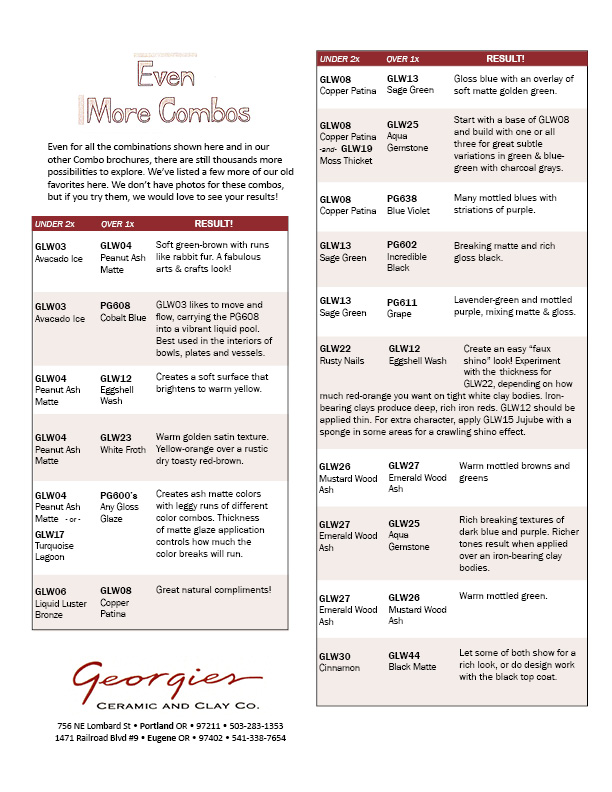 Even More Combos

Even for all the combinations shown here and in our other Combo brochures, there are still thousands more possibilities to explore. We've listed a few more of our old favorites here. We don't have photos for these combos, but if you try them, we would love to see your results!

| UNDER 2x | OVER 1x | RESULT! |
|---|---|---|
| GLW03 Avacado Ice | GLW04 Peanut Ash Matte | Soft green-brown with runs like rabbit fur. A fabulous arts & crafts look! |
| GLW03 Avacado Ice | PG608 Cobalt Blue | GLW03 likes to move and flow, carrying the PG608 into a vibrant liquid pool. Best used in the interiors of bowls, plates and vessels. |
| GLW04 Peanut Ash Matte | GLW12 Eggshell Wash | Creates a soft surface that brightens to warm yellow. |
| GLW04 Peanut Ash Matte | GLW23 White Froth | Warm golden satin texture. Yellow-orange over a rustic dry toasty red-brown. |
| GLW04 Peanut Ash Matte - or - GLW17 Turquoise Lagoon | PG600's Any Gloss Glaze | Creates ash matte colors with leggy runs of different color combos. Thickness of matte glaze application controls how much the color breaks will run. |
| GLW06 Liquid Luster Bronze | GLW08 Copper Patina | Great natural compliments! |

Georgies
CERAMIC AND CLAY CO.

756 NE Lombard St • Portland OR • 97211 • 503-283-1353
1471 Railroad Blvd #9 • Eugene OR • 97402 • 541-338-7654

| UNDER 2x | OVER 1x | RESULT! |
|---|---|---|
| GLW08 Copper Patina | GLW13 Sage Green | Gloss blue with an overlay of soft matte golden green. |
| GLW08 Copper Patina -and- GLW19 Moss Thicket | GLW25 Aqua Gemstone | Start with a base of GLW08 and build with one or all three for great subtle variations in green & blue-green with charcoal grays. |
| GLW08 Copper Patina | PG638 Blue Violet | Many mottled blues with striations of purple. |
| GLW13 Sage Green | PG602 Incredible Black | Breaking matte and rich gloss black. |
| GLW13 Sage Green | PG611 Grape | Lavender-green and mottled purple, mixing matte & gloss. |
| GLW22 Rusty Nails | GLW12 Eggshell Wash | Create an easy "faux shino" look! Experiment with the thickness for GLW22, depending on how much red-orange you want on tight white clay bodies. Iron-bearing clays produce deep, rich iron reds. GLW12 should be applied thin. For extra character, apply GLW15 Jujube with a sponge in some areas for a crawling shino effect. |
| GLW26 Mustard Wood Ash | GLW27 Emerald Wood Ash | Warm mottled browns and greens |
| GLW27 Emerald Wood Ash | GLW25 Aqua Gemstone | Rich breaking textures of dark blue and purple. Richer tones result when applied over an iron-bearing clay bodies. |
| GLW27 Emerald Wood Ash | GLW26 Mustard Wood Ash | Warm mottled green. |
| GLW30 Cinnamon | GLW44 Black Matte | Let some of both show for a rich look, or do design work with the black top coat. |